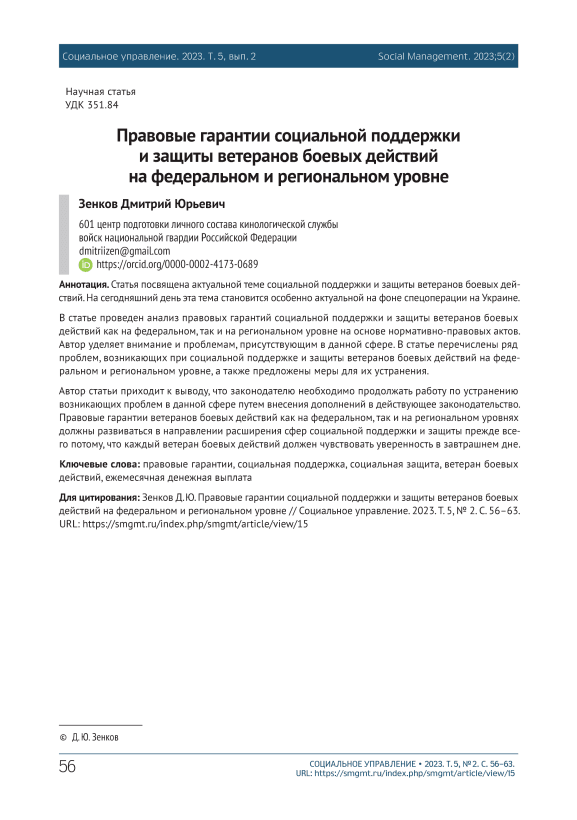 Социальное управление. 2023. Т. 5, вып. 2
Social Management. 2023;5(2)

Научная статья
УДК 351.84

Правовые гарантии социальной поддержки и защиты ветеранов боевых действий на федеральном и региональном уровне

Зенков Дмитрий Юрьевич

601 центр подготовки личного состава кинологической службы войск национальной гвардии Российской Федерации
dmitriizen@gmail.com
https://orcid.org/0000-0002-4173-0689

Аннотация. Статья посвящена актуальной теме социальной поддержки и защиты ветеранов боевых действий. На сегодняшний день эта тема становится особенно актуальной на фоне спецоперации на Украине.

В статье проведен анализ правовых гарантий социальной поддержки и защиты ветеранов боевых действий как на федеральном, так и на региональном уровне на основе нормативно-правовых актов. Автор уделяет внимание и проблемам, присутствующим в данной сфере. В статье перечислены ряд проблем, возникающих при социальной поддержке и защиты ветеранов боевых действий на федеральном и региональном уровне, а также предложены меры для их устранения.

Автор статьи приходит к выводу, что законодателю необходимо продолжать работу по устранению возникающих проблем в данной сфере путем внесения дополнений в действующее законодательство. Правовые гарантии ветеранов боевых действий как на федеральном, так и на региональном уровнях должны развиваться в направлении расширения сфер социальной поддержки и защиты прежде всего потому, что каждый ветеран боевых действий должен чувствовать уверенность в завтрашнем дне.

Ключевые слова: правовые гарантии, социальная поддержка, социальная защита, ветеран боевых действий, ежемесячная денежная выплата

Для цитирования: Зенков Д.Ю. Правовые гарантии социальной поддержки и защиты ветеранов боевых действий на федеральном и региональном уровне // Социальное управление. 2023. Т. 5, № 2. С. 56–63. URL: https://smgmt.ru/index.php/smgmt/article/view/15

© Д. Ю. Зенков

56

СОЦИАЛЬНОЕ УПРАВЛЕНИЕ • 2023. Т. 5, № 2. С. 56–63.
URL: https://smgmt.ru/index.php/smgmt/article/view/15